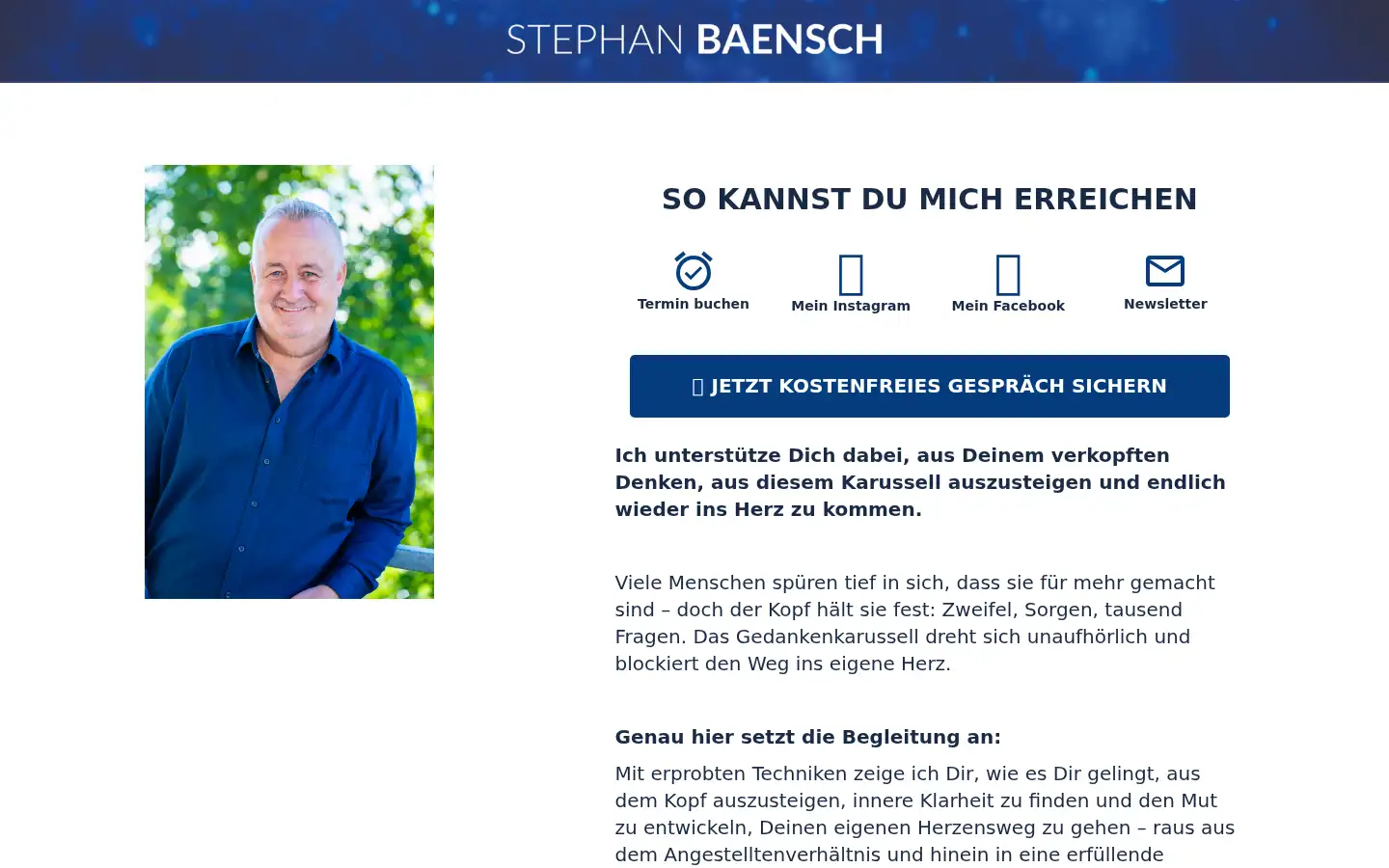 STEPHAN BAENSCH

SO KANNST DU MICH ERREICHEN

Termin buchen

Mein Instagram

Mein Facebook

Newsletter

JETZT KOSTENFREIES GESPRÄCH SICHERN

Ich unterstütze Dich dabei, aus Deinem verkopften Denken, aus diesem Karussell auszusteigen und endlich wieder ins Herz zu kommen.

Viele Menschen spüren tief in sich, dass sie für mehr gemacht sind – doch der Kopf hält sie fest: Zweifel, Sorgen, tausend Fragen. Das Gedankenkarussell dreht sich unaufhörlich und blockiert den Weg ins eigene Herz.

Genau hier setzt die Begleitung an:

Mit erprobten Techniken zeige ich Dir, wie es Dir gelingt, aus dem Kopf auszusteigen, innere Klarheit zu finden und den Mut zu entwickeln, Deinen eigenen Herzensweg zu gehen – raus aus dem Angestelltenverhältnis und hinein in eine erfüllende